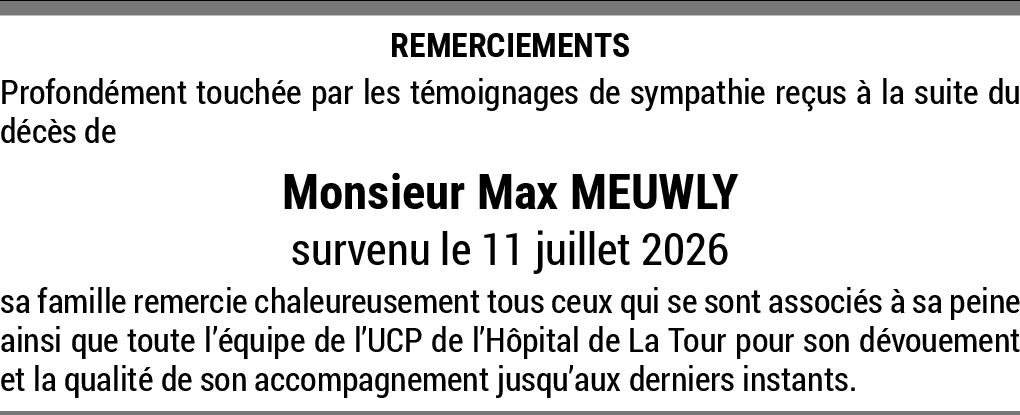 REMERCIEMENTS

Profondément touchée par les témoignages de sympathie reçus à la suite du décès de

Monsieur Max MEUWLY

survenu le 11 juillet 2026

sa famille remercie chaleureusement tous ceux qui se sont associés à sa peine ainsi que toute l'équipe de l'UCP de l'Hôpital de La Tour pour son dévouement et la qualité de son accompagnement jusqu'aux derniers instants.